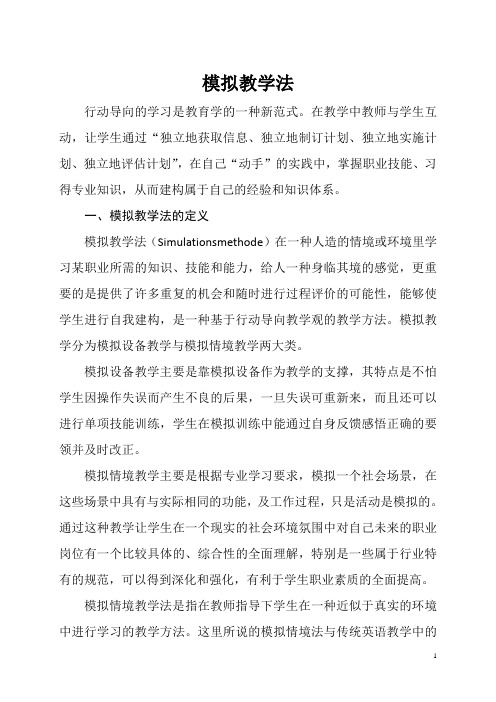 模拟教学法

行动导向的学习是教育学的一种新范式。在教学中教师与学生互动，让学生通过“独立地获取信息、独立地制订计划、独立地实施计划、独立地评估计划”，在自己“动手”的实践中，掌握职业技能、习得专业知识，从而建构属于自己的经验和知识体系。

一、模拟教学法的定义

模拟教学法（Simulationsmethode）在一种人造的情境或环境里学习某职业所需的知识、技能和能力，给人一种身临其境的感觉，更重要的是提供了许多重复的机会和随时进行过程评价的可能性，能够使学生进行自我建构，是一种基于行动导向教学观的教学方法。模拟教学分为模拟设备教学与模拟情境教学两大类。

模拟设备教学主要是靠模拟设备作为教学的支撑，其特点是不怕学生因操作失误而产生不良的后果，一旦失误可重新来，而且还可以进行单项技能训练，学生在模拟训练中能通过自身反馈感悟正确的要领并及时改正。

模拟情境教学主要是根据专业学习要求，模拟一个社会场景，在这些场景中具有与实际相同的功能，及工作过程，只是活动是模拟的。通过这种教学让学生在一个现实的社会环境氛围中对自己未来的职业岗位有一个比较具体的、综合性的全面理解，特别是一些属于行业特有的规范，可以得到深化和强化，有利于学生职业素质的全面提高。

模拟情境教学法是指在教师指导下学生在一种近似于真实的环境中进行学习的教学方法。这里所说的模拟情境法与传统英语教学中的

1